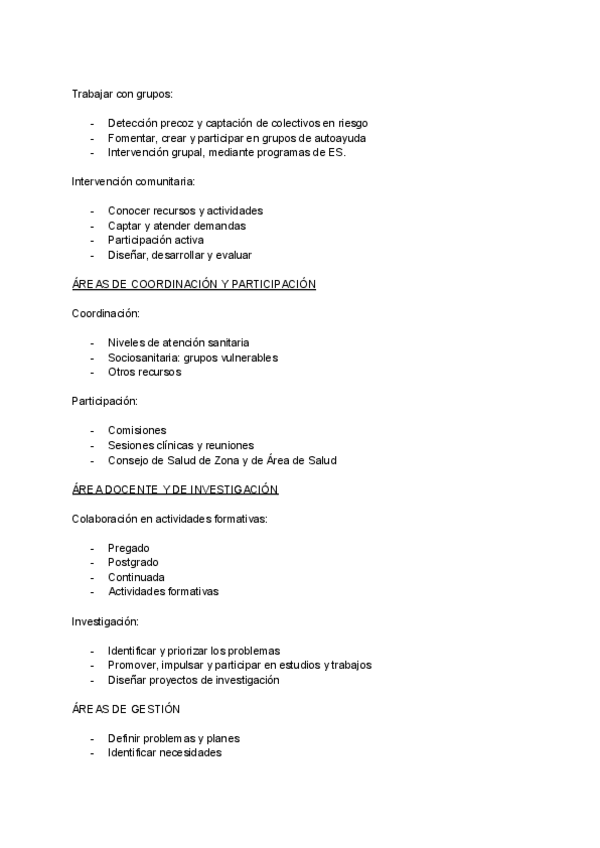 Trabajar con grupos:

- Detección precoz y captación de colectivos en riesgo
- Fomentar, crear y participar en grupos de autoayuda
- Intervención grupal, mediante programas de ES.

Intervención comunitaria:

- Conocer recursos y actividades
- Captar y atender demandas
- Participación activa
- Diseñar, desarrollar y evaluar

ÁREAS DE COORDINACIÓN Y PARTICIPACIÓN

Coordinación:

- Niveles de atención sanitaria
- Sociosanitaria: grupos vulnerables
- Otros recursos

Participación:

- Comisiones
- Sesiones clínicas y reuniones
- Consejo de Salud de Zona y de Área de Salud

ÁREA DOCENTE Y DE INVESTIGACIÓN

Colaboración en actividades formativas:

- Pregado
- Postgrado
- Continuada
- Actividades formativas

Investigación:

- Identificar y priorizar los problemas
- Promover, impulsar y participar en estudios y trabajos
- Diseñar proyectos de investigación

ÁREAS DE GESTIÓN

- Definir problemas y planes
- Identificar necesidades